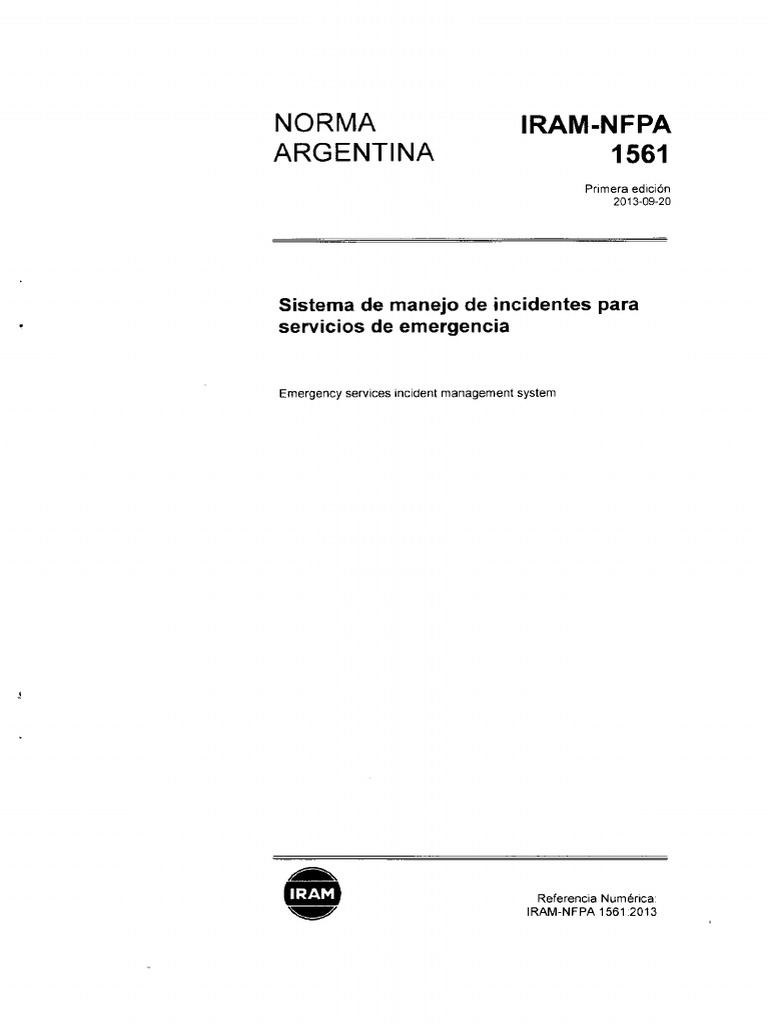 NORMA ARGENTINA

IRAM-NFPA 1561

Primera edición
2013-09-20

Sistema de manejo de incidentes para servicios de emergencia

Emergency services incident management system

IRAM

Referencia Numérica:
IRAM-NFPA 1561:2013